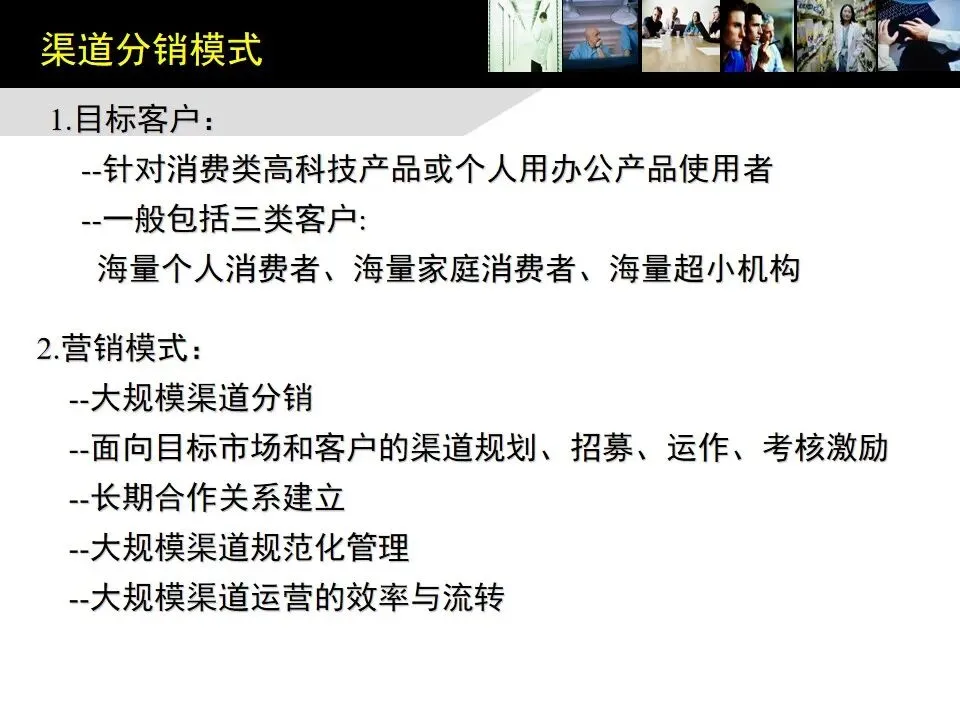 渠道分销模式

1.目标客户：

--针对消费类高科技产品或个人用办公产品使用者

--一般包括三类客户:

海量个人消费者、海量家庭消费者、海量超小机构

2.营销模式：

--大规模渠道分销

--面向目标市场和客户的渠道规划、招募、运作、考核激励

--长期合作关系建立

--大规模渠道规范化管理

--大规模渠道运营的效率与流转